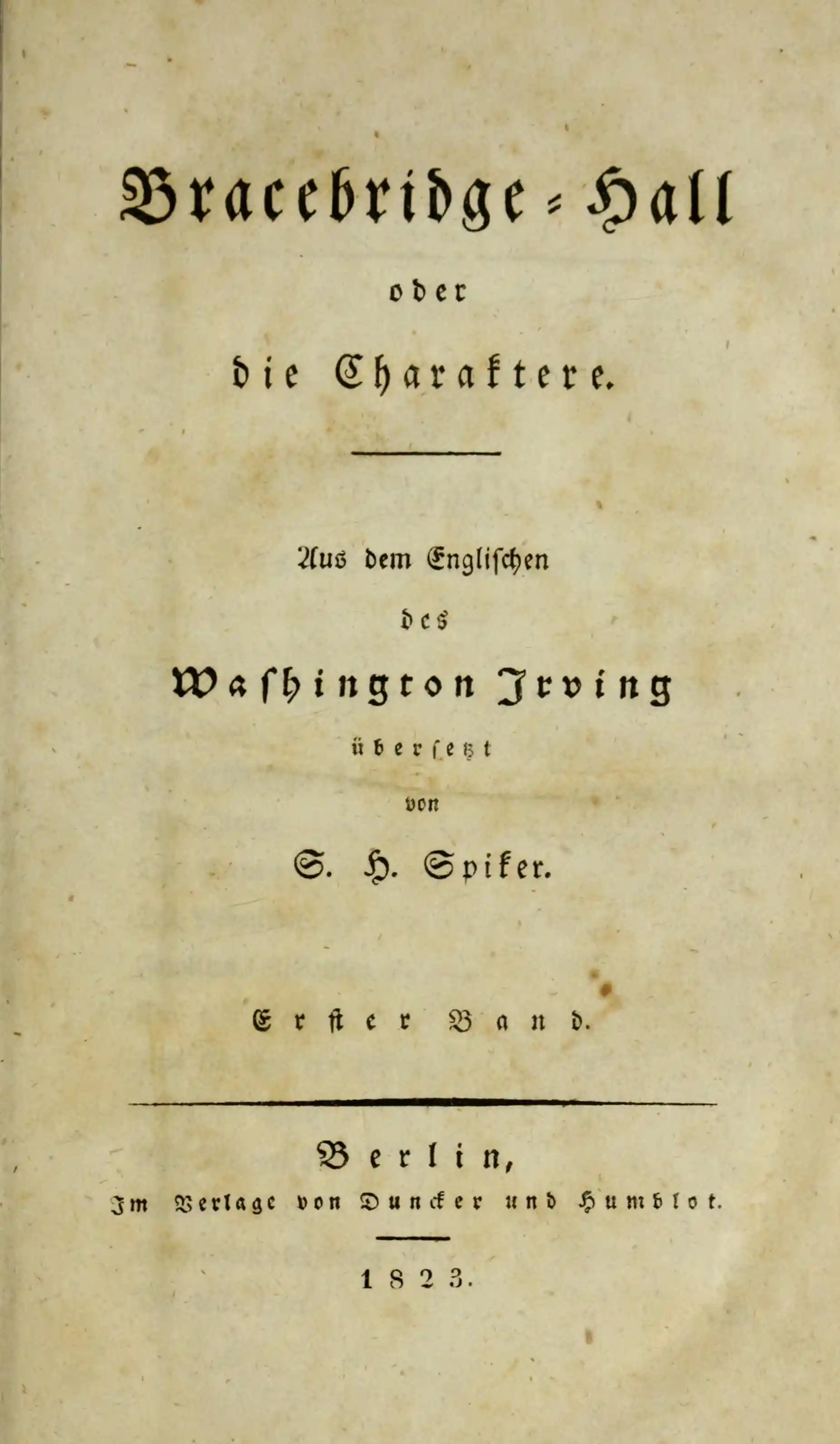 Bracebridge-Hall

oder

die Charaktere.

Aus dem Englischen

des

Washington Irving

übersetzt

von

S. H. Spiker.

Erster Band.

Berlin,

Im Verlage von Duncker und Humblot.

1823.